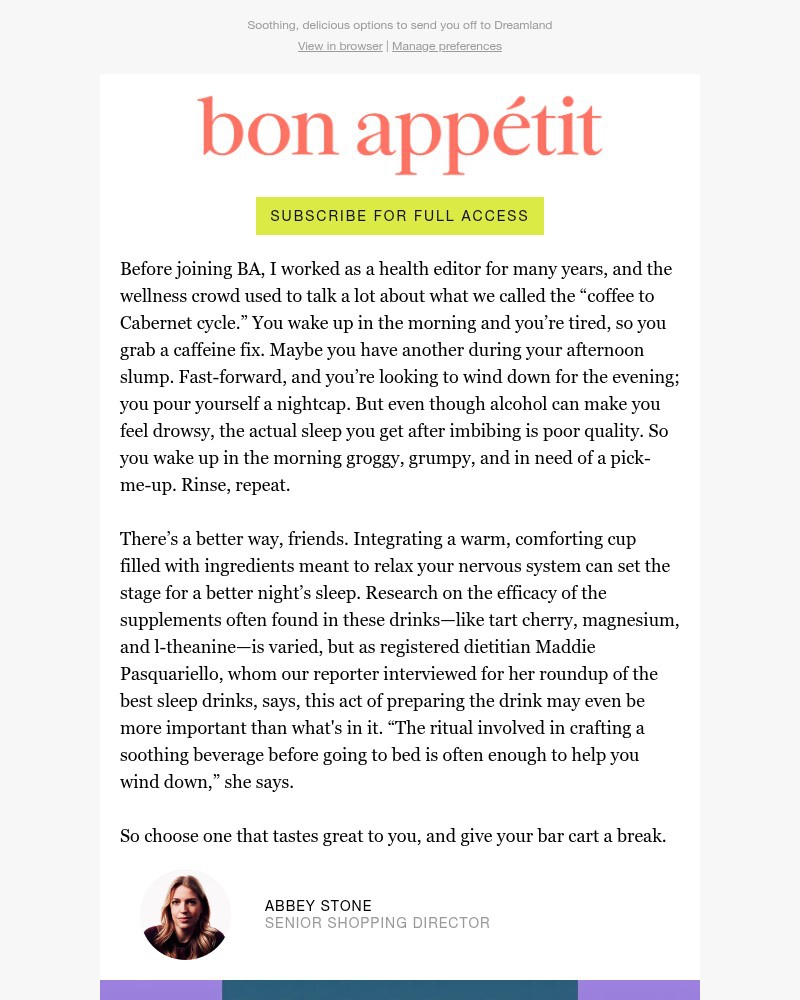 Soothing, delicious options to send you off to Dreamland

View in browser | Manage preferences

bon appétit

SUBSCRIBE FOR FULL ACCESS

Before joining BA, I worked as a health editor for many years, and the wellness crowd used to talk a lot about what we called the “coffee to Cabernet cycle.” You wake up in the morning and you’re tired, so you grab a caffeine fix. Maybe you have another during your afternoon slump. Fast-forward, and you’re looking to wind down for the evening; you pour yourself a nightcap. But even though alcohol can make you feel drowsy, the actual sleep you get after imbibing is poor quality. So you wake up in the morning groggy, grumpy, and in need of a pick-me-up. Rinse, repeat.

There’s a better way, friends. Integrating a warm, comforting cup filled with ingredients meant to relax your nervous system can set the stage for a better night’s sleep. Research on the efficacy of the supplements often found in these drinks—like tart cherry, magnesium, and l-theanine—is varied, but as registered dietitian Maddie Pasquariello, whom our reporter interviewed for her roundup of the best sleep drinks, says, this act of preparing the drink may even be more important than what's in it. “The ritual involved in crafting a soothing beverage before going to bed is often enough to help you wind down,” she says.

So choose one that tastes great to you, and give your bar cart a break.

ABBEY STONE
SENIOR SHOPPING DIRECTOR